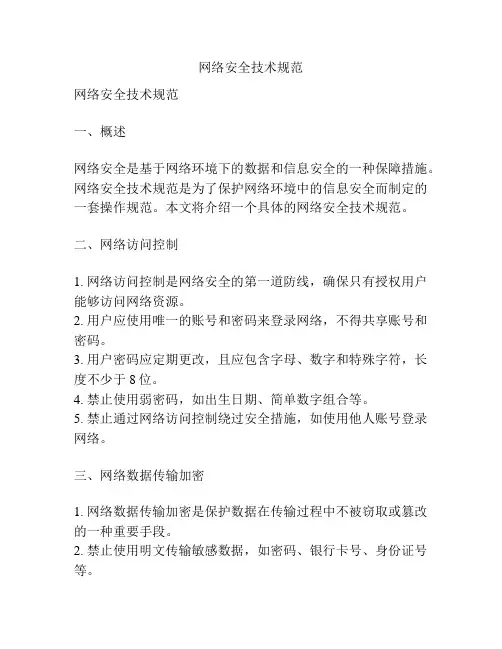 网络安全技术规范

网络安全技术规范

一、概述

网络安全是基于网络环境下的数据和信息安全的一种保障措施。网络安全技术规范是为了保护网络环境中的信息安全而制定的一套操作规范。本文将介绍一个具体的网络安全技术规范。

二、网络访问控制

1. 网络访问控制是网络安全的第一道防线，确保只有授权用户能够访问网络资源。
2. 用户应使用唯一的账号和密码来登录网络，不得共享账号和密码。
3. 用户密码应定期更改，且应包含字母、数字和特殊字符，长度不少于 8 位。
4. 禁止使用弱密码，如出生日期、简单数字组合等。
5. 禁止通过网络访问控制绕过安全措施，如使用他人账号登录网络。

三、网络数据传输加密

1. 网络数据传输加密是保护数据在传输过程中不被窃取或篡改的一种重要手段。
2. 禁止使用明文传输敏感数据，如密码、银行卡号、身份证号等。